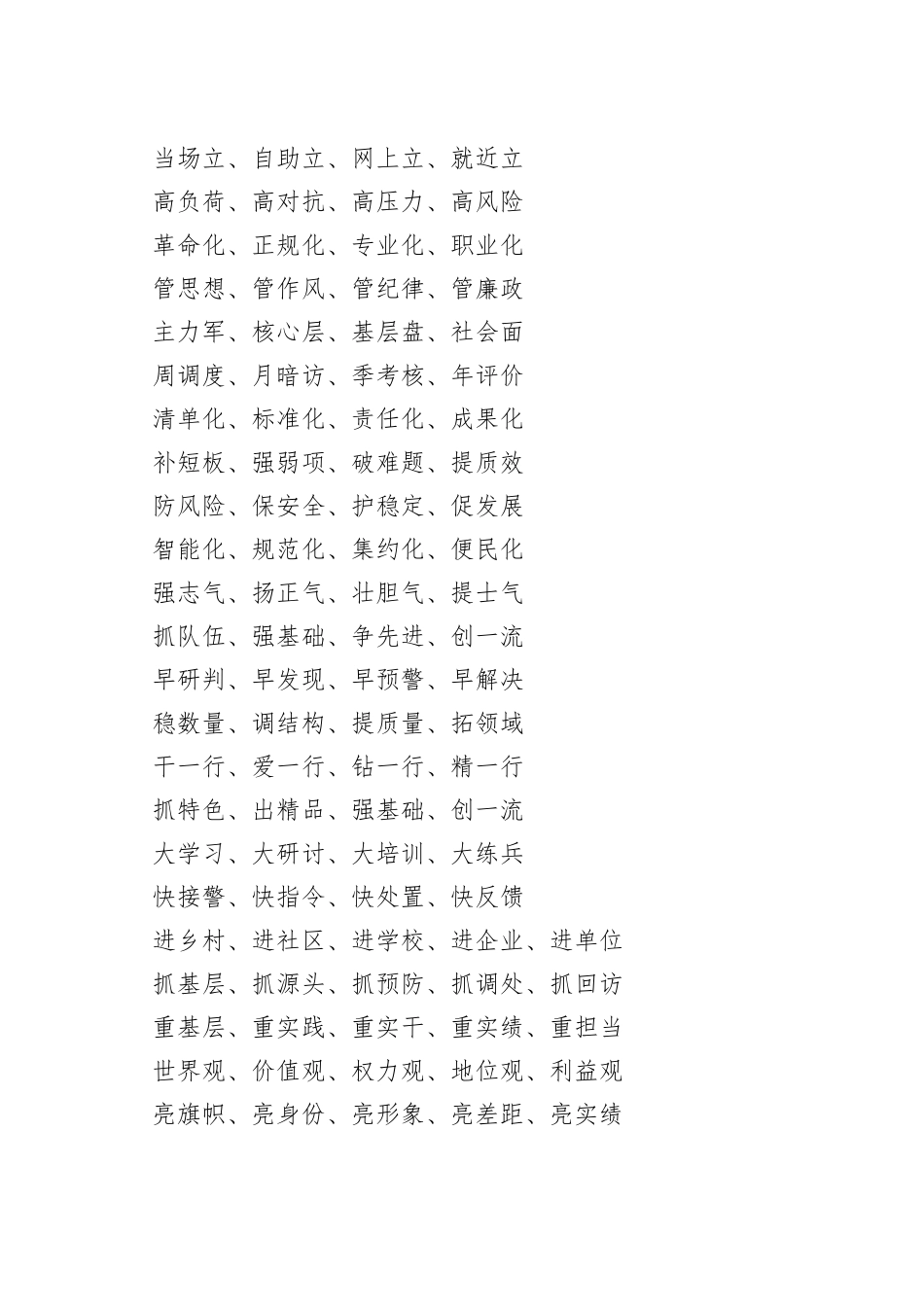 当场立、自助立、网上立、就近立
高负荷、高对抗、高压力、高风险
革命化、正规化、专业化、职业化
管思想、管作风、管纪律、管廉政
主力军、核心层、基层盘、社会面
周调度、月暗访、季考核、年评价
清单化、标准化、责任化、成果化
补短板、强弱项、破难题、提质效
防风险、保安全、护稳定、促发展
智能化、规范化、集约化、便民化
强志气、扬正气、壮胆气、提士气
抓队伍、强基础、争先进、创一流
早研判、早发现、早预警、早解决
稳数量、调结构、提质量、拓领域
干一行、爱一行、钻一行、精一行
抓特色、出精品、强基础、创一流
大学习、大研讨、大培训、大练兵
快接警、快指令、快处置、快反馈
进乡村、进社区、进学校、进企业、进单位
抓基层、抓源头、抓预防、抓调处、抓回访
重基层、重实践、重实干、重实绩、重担当
世界观、价值观、权力观、地位观、利益观
亮旗帜、亮身份、亮形象、亮差距、亮实绩